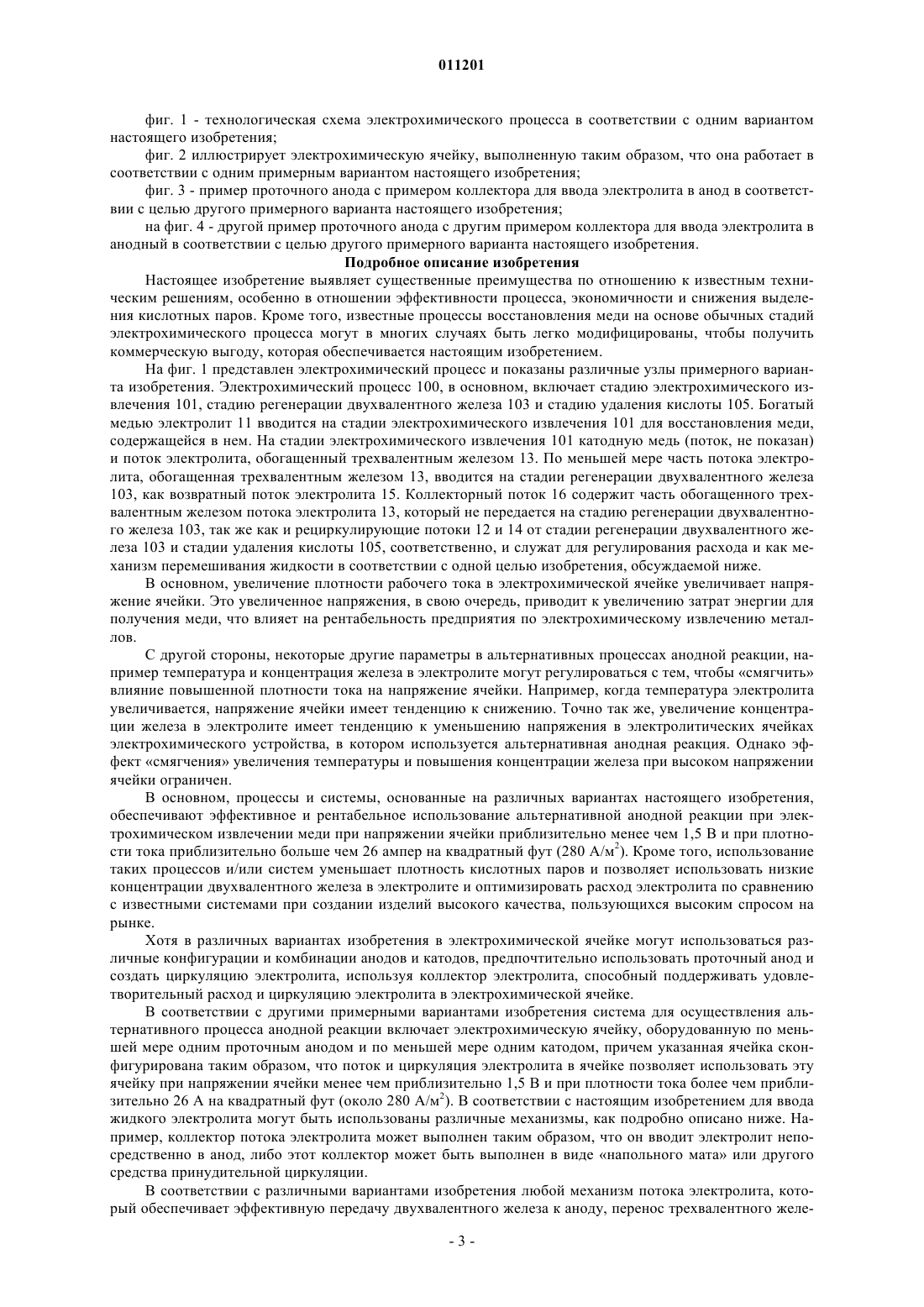 011201

фиг. 1 - технологическая схема электрохимического процесса в соответствии с одним вариантом настоящего изобретения;

фиг. 2 иллюстрирует электрохимическую ячейку, выполненную таким образом, что она работает в соответствии с одним примерным вариантом настоящего изобретения;

фиг. 3 - пример проточного анода с примером коллектора для ввода электролита в анод в соответствии с целью другого примерного варианта настоящего изобретения;

на фиг. 4 - другой пример проточного анода с другим примером коллектора для ввода электролита в анодный в соответствии с целью другого примерного варианта настоящего изобретения.

Подробное описание изобретения

Настоящее изобретение выявляет существенные преимущества по отношению к известным техническим решениям, особенно в отношении эффективности процесса, экономичности и снижения выделения кислотных паров. Кроме того, известные процессы восстановления меди на основе обычных стадий электрохимического процесса могут в многих случаях быть легко модифицированы, чтобы получить коммерческую выгоду, которая обеспечивается настоящим изобретением.

На фиг. 1 представлен электрохимический процесс и показаны различные узлы примерного варианта изобретения. Электрохимический процесс 100, в основном, включает стадию электрохимического извлечения 101, стадию регенерации двухвалентного железа 103 и стадию удаления кислоты 105. Богатый медью электролит 11 вводится на стадии электрохимического извлечения 101 для восстановления меди, содержащейся в нем. На стадии электрохимического извлечения 101 катодную медь (поток, не показан) и поток электролита, обогащенный трехвалентным железом 13. По меньшей мере часть потока электролита, обогащенная трехвалентным железом 13, вводится на стадии регенерации двухвалентного железа 103, как возвратный поток электролита 15. Коллекторный поток 16 содержит часть обогащенного трехвалентным железом потока электролита 13, который не передается на стадию регенерации двухвалентного железа 103, так же как и рециркулирующие потоки 12 и 14 от стадии регенерации двухвалентного железа 103 и стадии удаления кислоты 105, соответственно, и служат для регулирования расхода и как механизм перемешивания жидкости в соответствии с одной целью изобретения, обсуждаемой ниже.

В основном, увеличение плотности рабочего тока в электрохимической ячейке увеличивает напряжение ячейки. Это увеличенное напряжения, в свою очередь, приводит к увеличению затрат энергии для получения меди, что влияет на рентабельность предприятия по электрохимическому извлечению металлов.

С другой стороны, некоторые другие параметры в альтернативных процессах анодной реакции, например температура и концентрация железа в электролите могут регулироваться с тем, чтобы «смягчить» влияние повышенной плотности тока на напряжение ячейки. Например, когда температура электролита увеличивается, напряжение ячейки имеет тенденцию к снижению. Точно так же, увеличение концентрации железа в электролите имеет тенденцию к уменьшению напряжения в электролитических ячейках электрохимического устройства, в котором используется альтернативная анодная реакция. Однако эффект «смягчения» увеличения температуры и повышения концентрации железа при высоком напряжении ячейки ограничен.

В основном, процессы и системы, основанные на различных вариантах настоящего изобретения, обеспечивают эффективное и рентабельное использование альтернативной анодной реакции при электрохимическом извлечении меди при напряжении ячейки приблизительно менее чем 1,5 В и при плотности тока приблизительно больше чем 26 ампер на квадратный фут (280 А/м$^2$). Кроме того, использование таких процессов и/или систем уменьшает плотность кислотных паров и позволяет использовать низкие концентрации двухвалентного железа в электролите и оптимизировать расход электролита по сравнению с известными системами при создании изделий высокого качества, пользующихся высоким спросом на рынке.

Хотя в различных вариантах изобретения в электрохимической ячейке могут использоваться различные конфигурации и комбинации анодов и катодов, предпочтительно использовать проточный анод и создать циркуляцию электролита, используя коллектор электролита, способный поддерживать удовлетворительный расход и циркуляцию электролита в электрохимической ячейке.

В соответствии с другими примерными вариантами изобретения система для осуществления альтернативного процесса анодной реакции включает электрохимическую ячейку, оборудованную по меньшей мере одним проточным анодом и по меньшей мере одним катодом, причем указанная ячейка сконфигурирована таким образом, что поток и циркуляция электролита в ячейке позволяет использовать эту ячейку при напряжении ячейки менее чем приблизительно 1,5 В и при плотности тока более чем приблизительно 26 А на квадратный фут (около 280 А/м$^2$). В соответствии с настоящим изобретением для ввода жидкого электролита могут быть использованы различные механизмы, как подробно описано ниже. Например, коллектор потока электролита может выполнен таким образом, что он вводит электролит непосредственно в анод, либо этот коллектор может быть выполнен в виде «напольного мата» или другого средства принудительной циркуляции.

В соответствии с различными вариантами изобретения любой механизм потока электролита, который обеспечивает эффективную передачу двухвалентного железа к аноду, перенос трехвалентного желе-

- 3 -